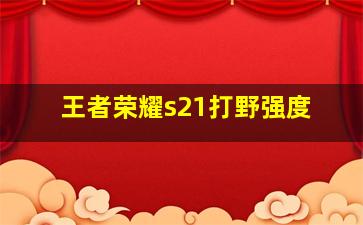 王者荣耀s21打野强度